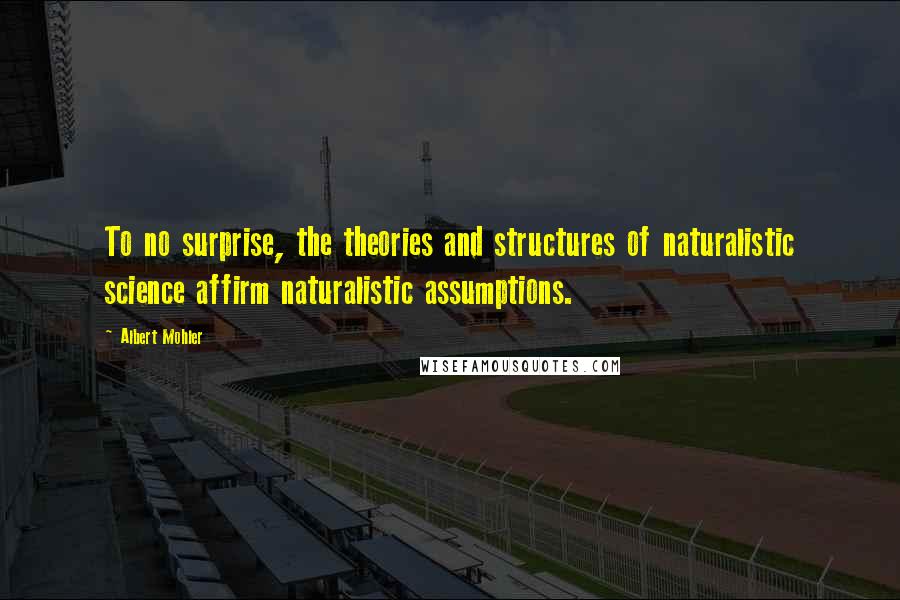 To no surprise, the theories and structures of naturalistic science affirm naturalistic assumptions.

- Albert Mohler

WISEFAMOUSQUOTES.COM